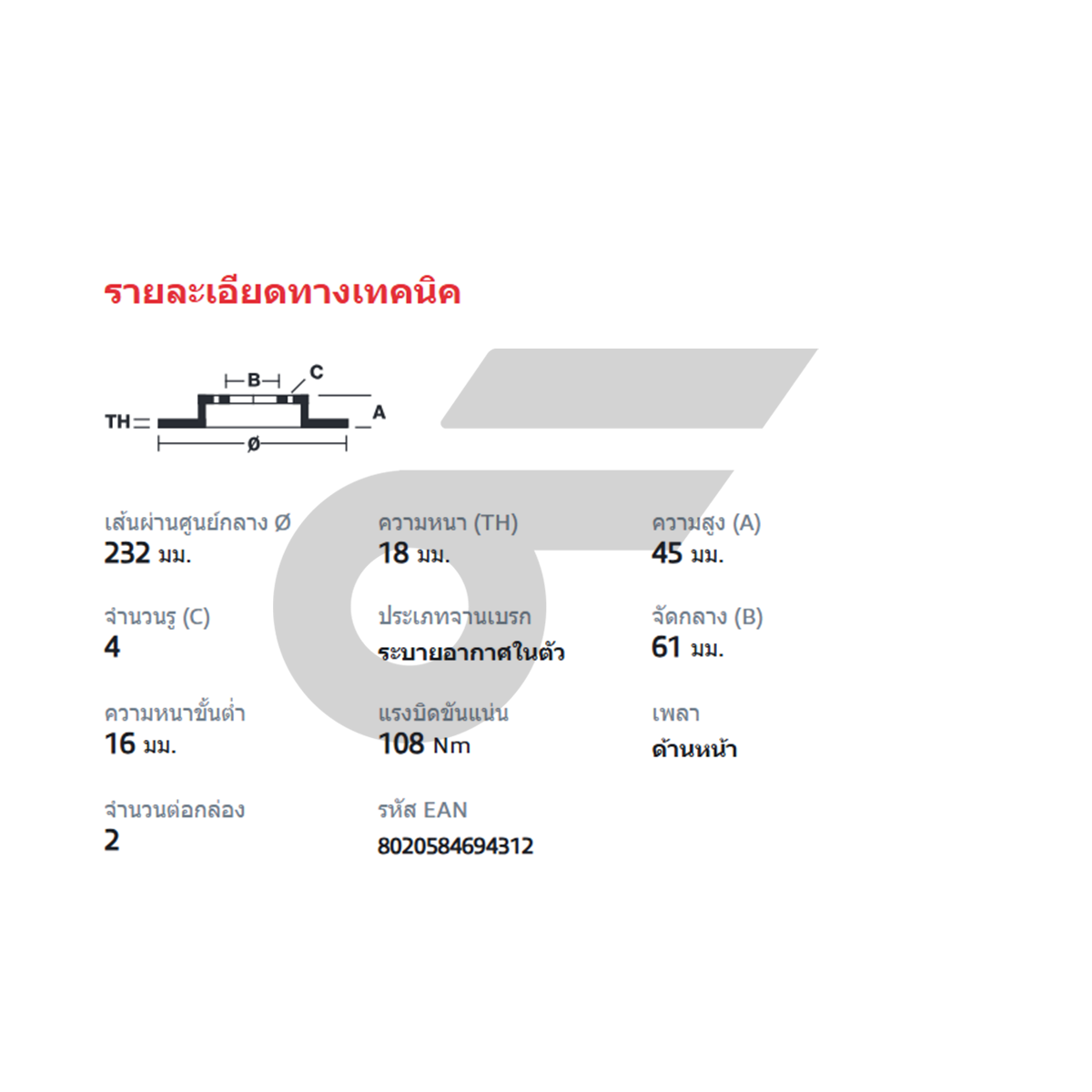 รายละเอียดทางเทคนิค

B
C
TH
A
ø

เส้นผ่านศูนย์กลาง Ø
232 มม.

จำนวนรู (C)
4

ความหนาขั้นต่ำ
16 มม.

จำนวนต่อกล่อง
2

ความหนา (TH)
18 มม.

ประเภทจานเบรก
ระบายอากาศในตัว

แรงบิดขันแน่น
108 Nm

รหัส EAN
8020584694312

ความสูง (A)
45 มม.

จัดกลาง (B)
61 มม.

เพลา
ด้านหน้า